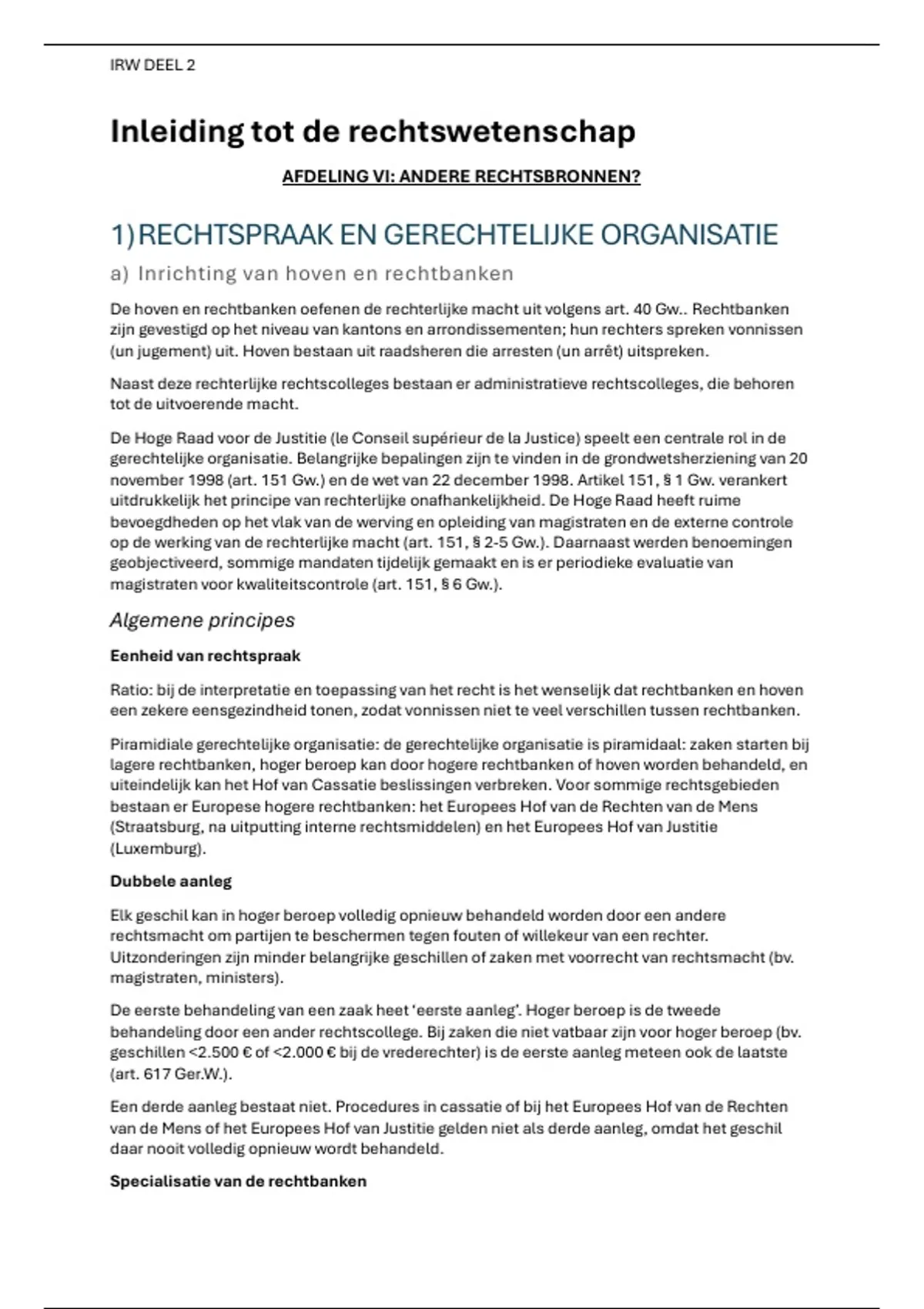 IRW DEEL 2

Inleiding tot de rechtswetenschap

AFDELING VI: ANDERE RECHTSBRONNEN?

1) RECHTSPRAAK EN GERECHTELIJKE ORGANISATIE

a) Inrichting van hoven en rechtbanken

De hoven en rechtbanken oefenen de rechterlijke macht uit volgens art. 40 Gw.. Rechtbanken zijn gevestigd op het niveau van kantons en arrondissementen; hun rechters spreken vonnissen (un jugement) uit. Hoven bestaan uit raadsheren die arresten (un arrêt) uitspreken.

Naast deze rechterlijke rechtscolleges bestaan er administratieve rechtscolleges, die behoren tot de uitvoerende macht.

De Hoge Raad voor de Justitie (le Conseil supérieur de la Justice) speelt een centrale rol in de gerechtelijke organisatie. Belangrijke bepalingen zijn te vinden in de grondwetsherziening van 20 november 1998 (art. 151 Gw.) en de wet van 22 december 1998. Artikel 151, § 1 Gw. verankert uitdrukkelijk het principe van rechterlijke onafhankelijkheid. De Hoge Raad heeft ruime bevoegdheden op het vlak van de werving en opleiding van magistraten en de externe controle op de werking van de rechterlijke macht (art. 151, § 2-5 Gw.). Daarnaast werden benoemingen geobjectiveerd, sommige mandaten tijdelijk gemaakt en is er periodieke evaluatie van magistraten voor kwaliteitscontrole (art. 151, § 6 Gw.).

Algemene principes

Eenheid van rechtspraak

Ratio: bij de interpretatie en toepassing van het recht is het wenselijk dat rechtbanken en hoven een zekere eensgezindheid tonen, zodat vonnissen niet te veel verschillen tussen rechtbanken.

Piramidiale gerechtelijke organisatie: de gerechtelijke organisatie is piramidaal: zaken starten bij lagere rechtbanken, hoger beroep kan door hogere rechtbanken of hoven worden behandeld, en uiteindelijk kan het Hof van Cassatie beslissingen verbreken. Voor sommige rechtsgebieden bestaan er Europese hogere rechtbanken: het Europees Hof van de Rechten van de Mens (Straatsburg, na uitputting interne rechtsmiddelen) en het Europees Hof van Justitie (Luxemburg).

Dubbele aanleg

Elk geschil kan in hoger beroep volledig opnieuw behandeld worden door een andere rechtsmacht om partijen te beschermen tegen fouten of willekeur van een rechter. Uitzonderingen zijn minder belangrijke geschillen of zaken met voorrecht van rechtsmacht (bv. magistraten, ministers).

De eerste behandeling van een zaak heet 'eerste aanleg'. Hoger beroep is de tweede behandeling door een ander rechtscollege. Bij zaken die niet vatbaar zijn voor hoger beroep (bv. geschillen <2.500 € of <2.000 € bij de vrederechter) is de eerste aanleg meteen ook de laatste (art. 617 Ger.W.).

Een derde aanleg bestaat niet. Procedures in cassatie of bij het Europees Hof van de Rechten van de Mens of het Europees Hof van Justitie gelden niet als derde aanleg, omdat het geschil daar nooit volledig opnieuw wordt behandeld.

Specialisatie van de rechtbanken